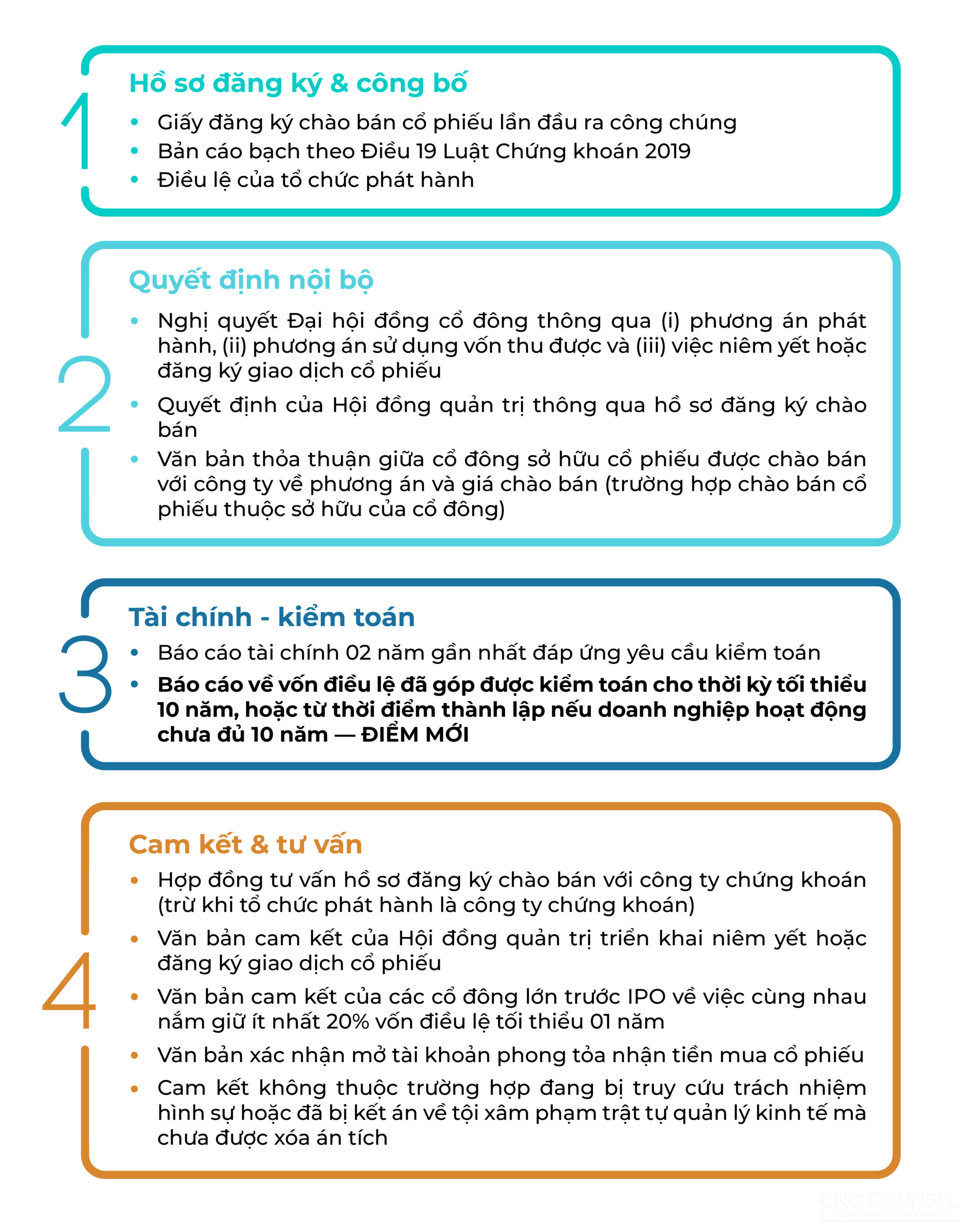 1

Hồ sơ đăng ký & công bố

• Giấy đăng ký chào bán cổ phiếu lần đầu ra công chúng
• Bản cáo bạch theo Điều 19 Luật Chứng khoán 2019
• Điều lệ của tổ chức phát hành

2

Quyết định nội bộ

• Nghị quyết Đại hội đồng cổ đông thông qua (i) phương án phát hành, (ii) phương án sử dụng vốn thu được và (iii) việc niêm yết hoặc đăng ký giao dịch cổ phiếu
• Quyết định của Hội đồng quản trị thông qua hồ sơ đăng ký chào bán
• Văn bản thỏa thuận giữa cổ đông sở hữu cổ phiếu được chào bán với công ty về phương án và giá chào bán (trường hợp chào bán cổ phiếu thuộc sở hữu của cổ đông)

3

Tài chính - kiểm toán

• Báo cáo tài chính 02 năm gần nhất đáp ứng yêu cầu kiểm toán
• Báo cáo về vốn điều lệ đã góp được kiểm toán cho thời kỳ tối thiểu 10 năm, hoặc từ thời điểm thành lập nếu doanh nghiệp hoạt động chưa đủ 10 năm — ĐIỂM MỚI

4

Cam kết & tư vấn

• Hợp đồng tư vấn hồ sơ đăng ký chào bán với công ty chứng khoán (trừ khi tổ chức phát hành là công ty chứng khoán)
• Văn bản cam kết của Hội đồng quản trị triển khai niêm yết hoặc đăng ký giao dịch cổ phiếu
• Văn bản cam kết của các cổ đông lớn trước IPO về việc cùng nhau nắm giữ ít nhất 20% vốn điều lệ tối thiểu 01 năm
• Văn bản xác nhận mở tài khoản phong tỏa nhận tiền mua cổ phiếu
• Cam kết không thuộc trường hợp đang bị truy cứu trách nhiệm hình sự hoặc đã bị kết án về tội xâm phạm trật tự quản lý kinh tế mà chưa được xóa án tích

CNC COUNSEL